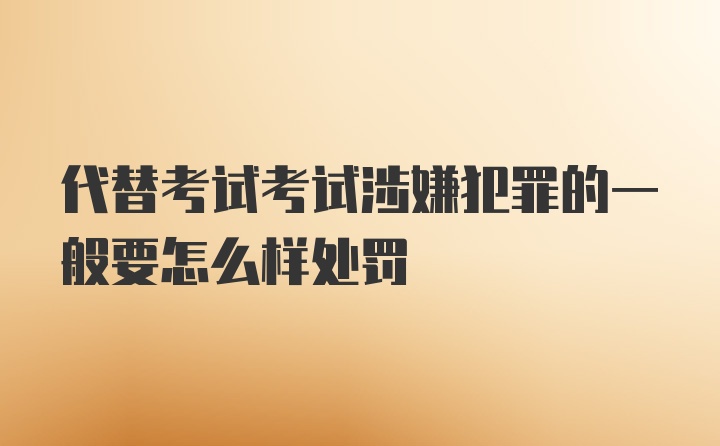 代替考试考试涉嫌犯罪的一般要怎么样处罚